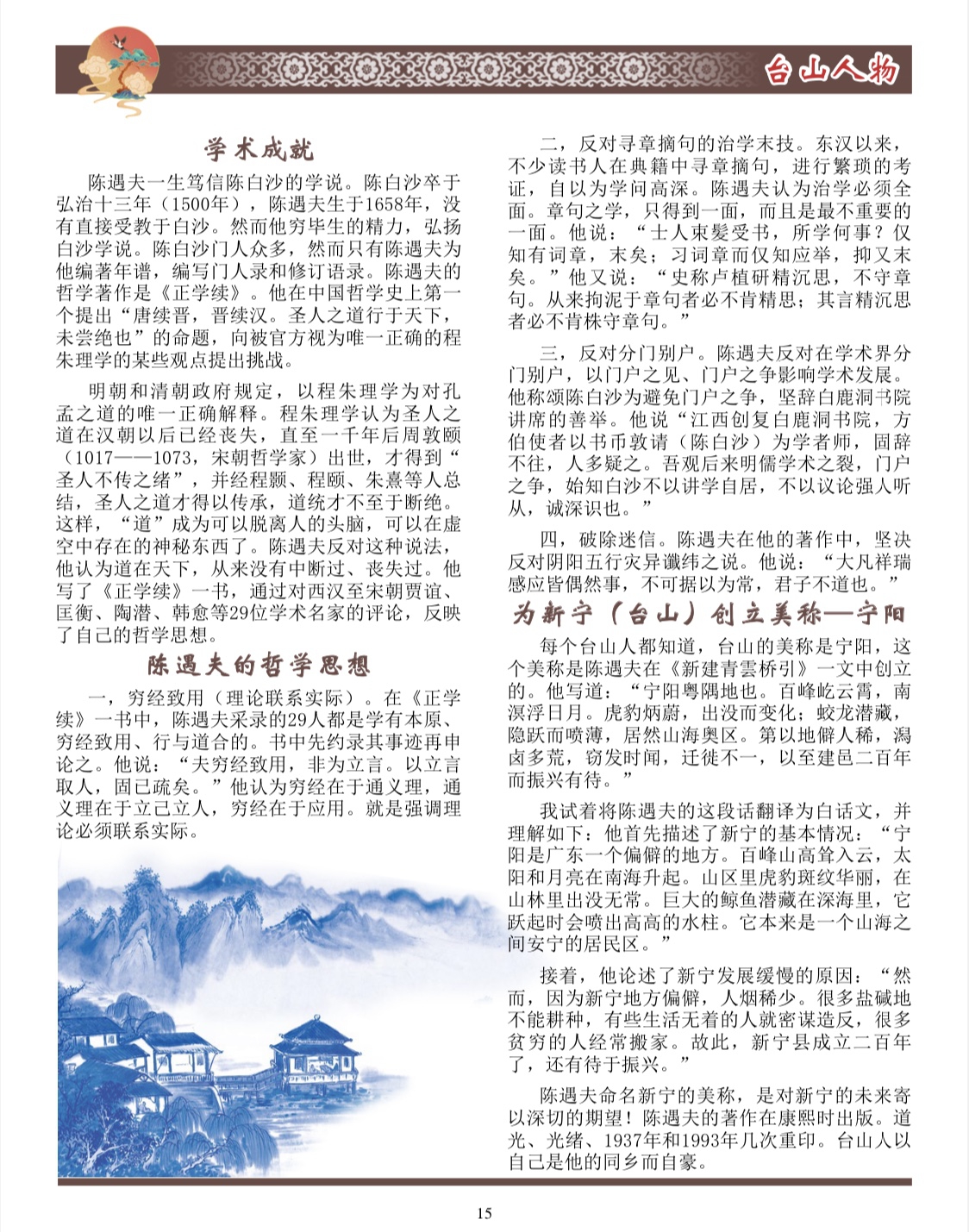 台山人物

学术成就

陈遇夫一生笃信陈白沙的学说。陈白沙卒于弘治十三年（1500年），陈遇夫生于1658年，没有直接受教于白沙。然而他穷毕生的精力，弘扬白沙学说。陈白沙门人众多，然而只有陈遇夫为他编著年谱，编写门人录和修订语录。陈遇夫的哲学著作是《正学续》。他在中国哲学史上第一个提出“唐续晋，晋续汉。圣人之道行于天下，未尝绝也”的命题，向被官方视为唯一正确的程朱理学的某些观点提出挑战。

明朝和清朝政府规定，以程朱理学为对孔孟之道的唯一正确解释。程朱理学认为圣人之道在汉朝以后已经丧失，直至一千年后周敦颐（1017——1073，宋朝哲学家）出世，才得到“圣人不传之绪”，并经程颢、程颐、朱熹等人总结，圣人之道才得以传承，道统才不至于断绝。这样，“道”成为可以脱离人的头脑，可以在虚空中存在的神秘东西了。陈遇夫反对这种说法，他认为道在天下，从来没有中断过、丧失过。他写了《正学续》一书，通过对西汉至宋朝贾谊、匡衡、陶潜、韩愈等29位学术名家的评论，反映了自己的哲学思想。

陈遇夫的哲学思想

一，穷经致用（理论联系实际）。在《正学续》一书中，陈遇夫采录的29人都是学有本原、穷经致用、行与道合的。书中先约录其事迹再申论之。他说：“夫穷经致用，非为立言。以立言取人，固已疏矣。”他认为穷经在于通义理，通义理在于立己立人，穷经在于应用。就是强调理论必须联系实际。

二，反对寻章摘句的治学末技。东汉以来，不少读书人在典籍中寻章摘句，进行繁琐的考证，自以为学问高深。陈遇夫认为治学必须全面。章句之学，只得到一面，而且是最不重要的一面。他说：“士人束髮受书，所学何事？仅知有词章，末矣；习词章而仅知应举，抑又末矣。”他又说：“史称卢植研精沉思，不守章句。从来拘泥于章句者必不肯精思；其言精沉思者必不肯株守章句。”

三，反对分门别户。陈遇夫反对在学术界分门别户，以门户之见、门户之争影响学术发展。他称颂陈白沙为避免门户之争，坚辞白鹿洞书院讲席的善举。他说“江西创复白鹿洞书院，方伯使者以书币敦请（陈白沙）为学者师，固辞不往，人多疑之。吾观后来明儒学术之裂，门户之争，始知白沙不以讲学自居，不以议论强人听从，诚深识也。”

四，破除迷信。陈遇夫在他的著作中，坚决反对阴阳五行灾异谶纬之说。他说：“大凡祥瑞感应皆偶然事，不可据以为常，君子不道也。”

为新宁（台山）创立美称—宁阳

每个台山人都知道，台山的美称是宁阳，这个美称是陈遇夫在《新建青雲桥引》一文中创立的。他写道：“宁阳粤隅地也。百峰屹云霄，南溟浮日月。虎豹炳蔚，出没而变化；蛟龙潜藏，隐跃而喷薄，居然山海奥区。第以地僻人稀，潟卤多荒，窃发时闻，迁徙不一，以至建邑二百年而振兴有待。”

我试着将陈遇夫的这段话翻译为白话文，并理解如下：他首先描述了新宁的基本情况：“宁阳是广东一个偏僻的地方。百峰山高耸入云，太阳和月亮在南海升起。山区里虎豹斑纹华丽，在山林里出没无常。巨大的鲸鱼潜藏在深海里，它跃起时会喷出高高的水柱。它本来是一个山海之间安宁的居民区。”

接着，他论述了新宁发展缓慢的原因：“然而，因为新宁地方偏僻，人烟稀少。很多盐碱地不能耕种，有些生活无着的人就密谋造反，很多贫穷的人经常搬家。故此，新宁县成立二百年了，还有待于振兴。”

陈遇夫命名新宁的美称，是对新宁的未来寄以深切的期望！陈遇夫的著作在康熙时出版。道光、光绪、1937年和1993年几次重印。台山人以自己是他的同乡而自豪。

15